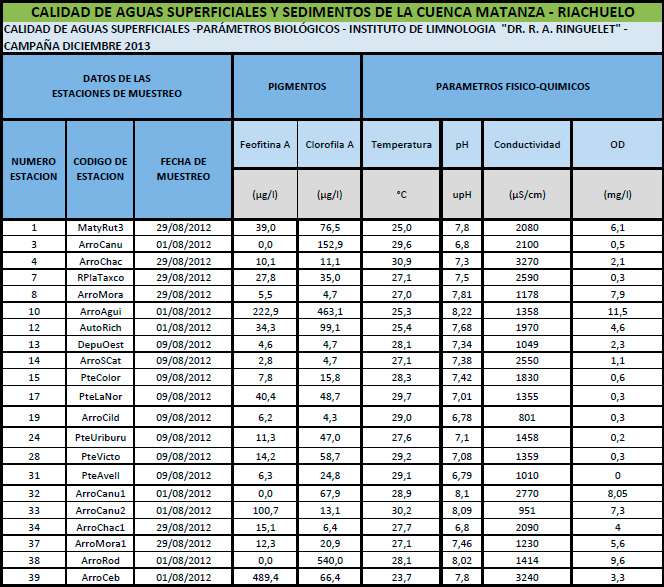 CALIDAD DE AGUAS SUPERFICIALES Y SEDIMENTOS DE LA CUENCA MATANZA - RIACHUELO

CALIDAD DE AGUAS SUPERFICIALES -PARÁMETROS BIOLÓGICOS - INSTITUTO DE LIMNOLOGIA "DR. R. A. RINGUELET" - CAMPAÑA DICIEMBRE 2013

| DATOS DE LAS ESTACIONES DE MUESTREO | | | PIGMENTOS | | PARAMETROS FISICO-QUIMICOS | | | |
|---|---|---|---|---|---|---|---|---|
| NUMERO ESTACION | CODIGO DE ESTACION | FECHA DE MUESTREO | Feofitina A | Clorofila A | Temperatura | pH | Conductividad | OD |
| | | | (µg/l) | (µg/l) | °C | upH | (µS/cm) | (mg/l) |
| 1 | MatyRut3 | 29/08/2012 | 39,0 | 76,5 | 25,0 | 7,8 | 2080 | 6,1 |
| 3 | ArroCanu | 01/08/2012 | 0,0 | 152,9 | 29,6 | 6,8 | 2100 | 0,5 |
| 4 | ArroChac | 29/08/2012 | 10,1 | 11,1 | 30,9 | 7,3 | 3270 | 2,1 |
| 7 | RPlaTaxco | 29/08/2012 | 27,8 | 35,0 | 27,1 | 7,5 | 2590 | 0,3 |
| 8 | ArroMora | 29/08/2012 | 5,5 | 4,7 | 27,0 | 7,81 | 1178 | 7,9 |
| 10 | ArroAgui | 01/08/2012 | 222,9 | 463,1 | 25,3 | 8,22 | 1358 | 11,5 |
| 12 | AutoRich | 01/08/2012 | 34,3 | 99,1 | 25,4 | 7,68 | 1970 | 4,6 |
| 13 | DepuOest | 09/08/2012 | 4,6 | 4,7 | 28,1 | 7,34 | 1049 | 2,3 |
| 14 | ArroSCat | 09/08/2012 | 2,8 | 4,7 | 27,1 | 7,38 | 2550 | 1,1 |
| 15 | PteColor | 09/08/2012 | 7,8 | 15,8 | 28,3 | 7,42 | 1830 | 0,6 |
| 17 | PteLaNor | 09/08/2012 | 40,4 | 48,7 | 29,7 | 7,01 | 1355 | 0,3 |
| 19 | ArroCild | 09/08/2012 | 6,2 | 4,3 | 29,0 | 6,78 | 801 | 0,3 |
| 24 | PteUriburu | 09/08/2012 | 11,3 | 47,0 | 27,6 | 7,1 | 1458 | 0,2 |
| 28 | PteVicto | 09/08/2012 | 14,2 | 58,7 | 29,2 | 7,08 | 1359 | 0,3 |
| 31 | PteAvell | 09/08/2012 | 6,3 | 24,8 | 29,1 | 6,79 | 1010 | 0 |
| 32 | ArroCanu1 | 01/08/2012 | 0,0 | 67,9 | 28,9 | 8,1 | 2770 | 8,05 |
| 33 | ArroCanu2 | 01/08/2012 | 100,7 | 13,1 | 30,2 | 8,09 | 951 | 7,3 |
| 34 | ArroChac1 | 29/08/2012 | 15,1 | 6,4 | 27,7 | 6,8 | 2090 | 4 |
| 37 | ArroMora1 | 29/08/2012 | 12,3 | 20,9 | 27,1 | 7,46 | 1230 | 5,6 |
| 38 | ArroRod | 01/08/2012 | 0,0 | 540,0 | 28,1 | 8,02 | 1414 | 9,6 |
| 39 | ArroCeb | 01/08/2012 | 489,4 | 66,4 | 23,7 | 7,8 | 3240 | 3,3 |